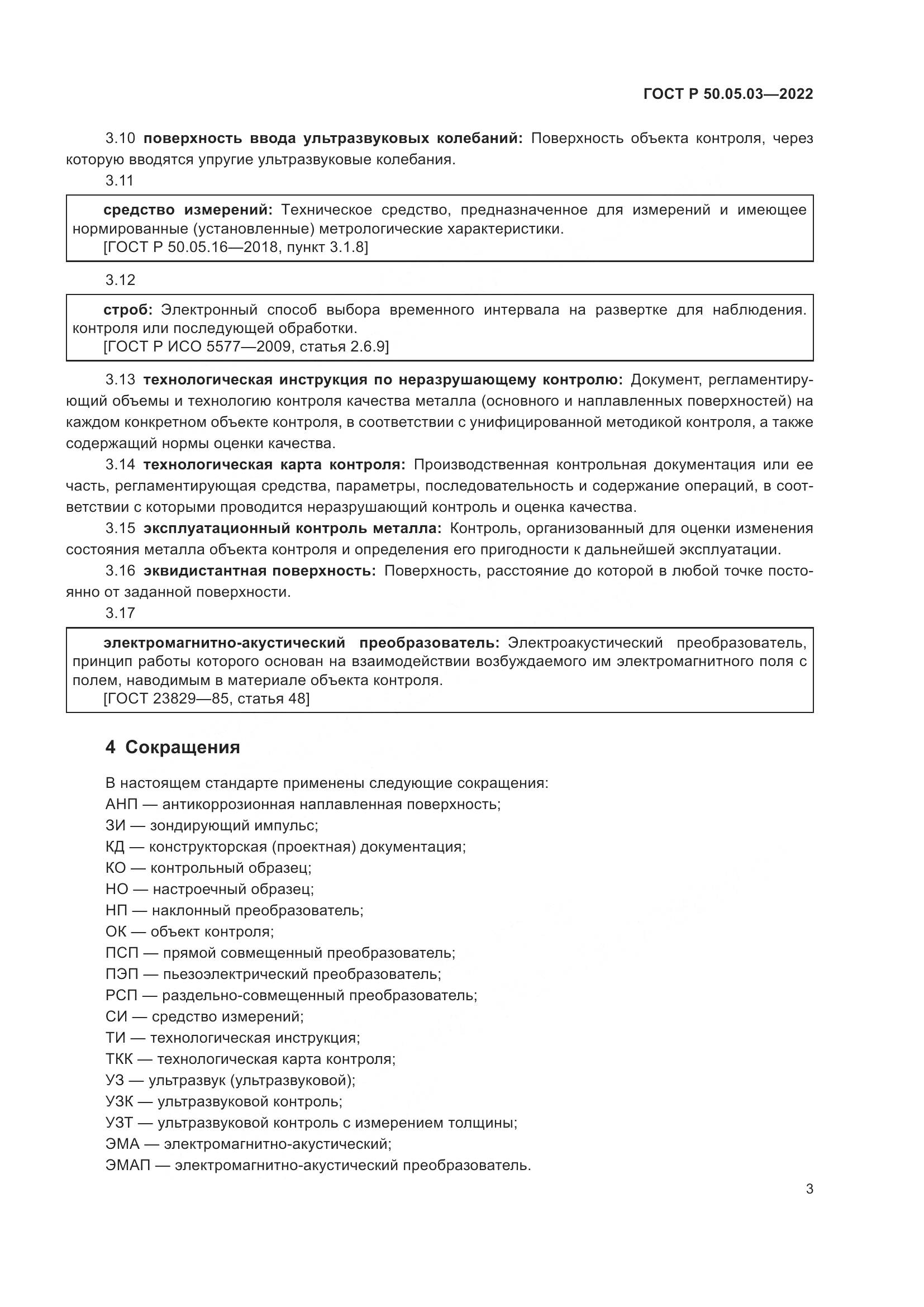 ГОСТ Р 50.05.03—2022

3.10 поверхность ввода ультразвуковых колебаний: Поверхность объекта контроля, через которую вводятся упругие ультразвуковые колебания.

3.11

средство измерений: Техническое средство, предназначенное для измерений и имеющее нормированные (установленные) метрологические характеристики.
[ГОСТ Р 50.05.16—2018, пункт 3.1.8]

3.12

строб: Электронный способ выбора временного интервала на развертке для наблюдения. контроля или последующей обработки.
[ГОСТ Р ИСО 5577—2009, статья 2.6.9]

3.13 технологическая инструкция по неразрушающему контролю: Документ, регламентирующий объемы и технологию контроля качества металла (основного и наплавленных поверхностей) на каждом конкретном объекте контроля, в соответствии с унифицированной методикой контроля, а также содержащий нормы оценки качества.

3.14 технологическая карта контроля: Производственная контрольная документация или ее часть, регламентирующая средства, параметры, последовательность и содержание операций, в соответствии с которыми проводится неразрушающий контроль и оценка качества.

3.15 эксплуатационный контроль металла: Контроль, организованный для оценки изменения состояния металла объекта контроля и определения его пригодности к дальнейшей эксплуатации.

3.16 эквидистантная поверхность: Поверхность, расстояние до которой в любой точке постоянно от заданной поверхности.

3.17

электромагнитно-акустический преобразователь: Электроакустический преобразователь, принцип работы которого основан на взаимодействии возбуждаемого им электромагнитного поля с полем, наводимым в материале объекта контроля.
[ГОСТ 23829—85, статья 48]

4 Сокращения

В настоящем стандарте применены следующие сокращения:
АНП — антикоррозионная наплавленная поверхность;
ЗИ — зондирующий импульс;
КД — конструкторская (проектная) документация;
КО — контрольный образец;
НО — настроечный образец;
НП — наклонный преобразователь;
ОК — объект контроля;
ПСП — прямой совмещенный преобразователь;
ПЭП — пьезоэлектрический преобразователь;
РСП — раздельно-совмещенный преобразователь;
СИ — средство измерений;
ТИ — технологическая инструкция;
ТКК — технологическая карта контроля;
УЗ — ультразвук (ультразвуковой);
УЗК — ультразвуковой контроль;
УЗТ — ультразвуковой контроль с измерением толщины;
ЭМА — электромагнитно-акустический;
ЭМАП — электромагнитно-акустический преобразователь.

3